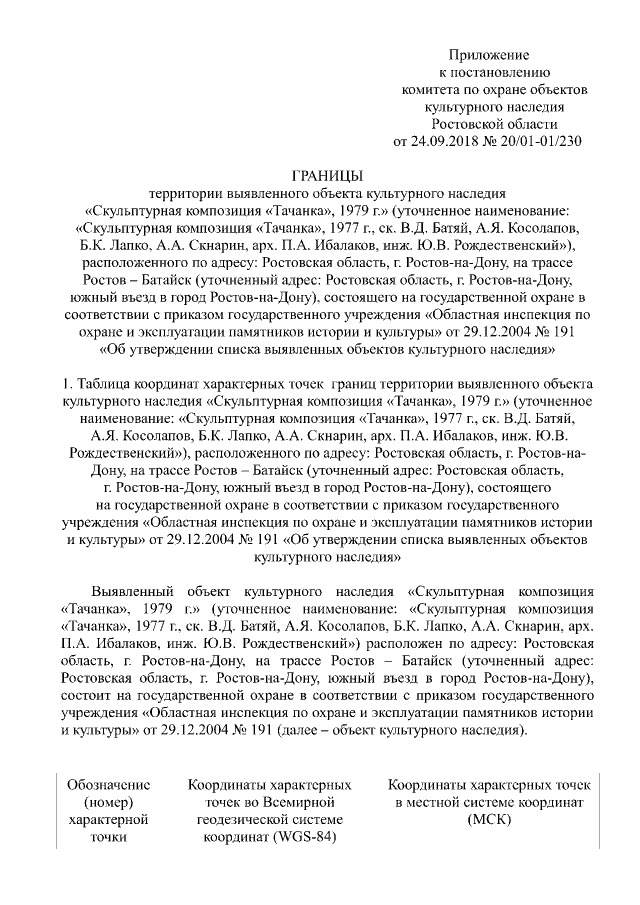 Приложение
к постановлению
комитета по охране объектов
культурного наследия
Ростовской области
от 24.09.2018 № 20/01-01/230

ГРАНИЦЫ
территории выявленного объекта культурного наследия «Скульптурная композиция «Тачанка», 1979 г.» (уточненное наименование: «Скульптурная композиция «Тачанка», 1977 г., ск. В.Д. Батяй, А.Я. Косолапов, Б.К. Лапко, А.А. Скнарин, арх. П.А. Ибалаков, инж. Ю.В. Рождественский»), расположенного по адресу: Ростовская область, г. Ростов-на-Дону, на трассе Ростов – Батайск (уточненный адрес: Ростовская область, г. Ростов-на-Дону, южный въезд в город Ростов-на-Дону), состоящего на государственной охране в соответствии с приказом государственного учреждения «Областная инспекция по охране и эксплуатации памятников истории и культуры» от 29.12.2004 № 191 «Об утверждении списка выявленных объектов культурного наследия»

1. Таблица координат характерных точек границ территории выявленного объекта культурного наследия «Скульптурная композиция «Тачанка», 1979 г.» (уточненное наименование: «Скульптурная композиция «Тачанка», 1977 г., ск. В.Д. Батяй, А.Я. Косолапов, Б.К. Лапко, А.А. Скнарин, арх. П.А. Ибалаков, инж. Ю.В. Рождественский»), расположенного по адресу: Ростовская область, г. Ростов-на-Дону, на трассе Ростов – Батайск (уточненный адрес: Ростовская область, г. Ростов-на-Дону, южный въезд в город Ростов-на-Дону), состоящего на государственной охране в соответствии с приказом государственного учреждения «Областная инспекция по охране и эксплуатации памятников истории и культуры» от 29.12.2004 № 191 «Об утверждении списка выявленных объектов культурного наследия»

Выявленный объект культурного наследия «Скульптурная композиция «Тачанка», 1979 г.» (уточненное наименование: «Скульптурная композиция «Тачанка», 1977 г., ск. В.Д. Батяй, А.Я. Косолапов, Б.К. Лапко, А.А. Скнарин, арх. П.А. Ибалаков, инж. Ю.В. Рождественский») расположен по адресу: Ростовская область, г. Ростов-на-Дону, на трассе Ростов – Батайск (уточненный адрес: Ростовская область, г. Ростов-на-Дону, южный въезд в город Ростов-на-Дону), состоит на государственной охране в соответствии с приказом государственного учреждения «Областная инспекция по охране и эксплуатации памятников истории и культуры» от 29.12.2004 № 191 (далее – объект культурного наследия).

| Обозначение (номер) характерной точки | Координаты характерных точек во Всемирной геодезической системе координат (WGS-84) | Координаты характерных точек в местной системе координат (МСК) |
|---|---|---|